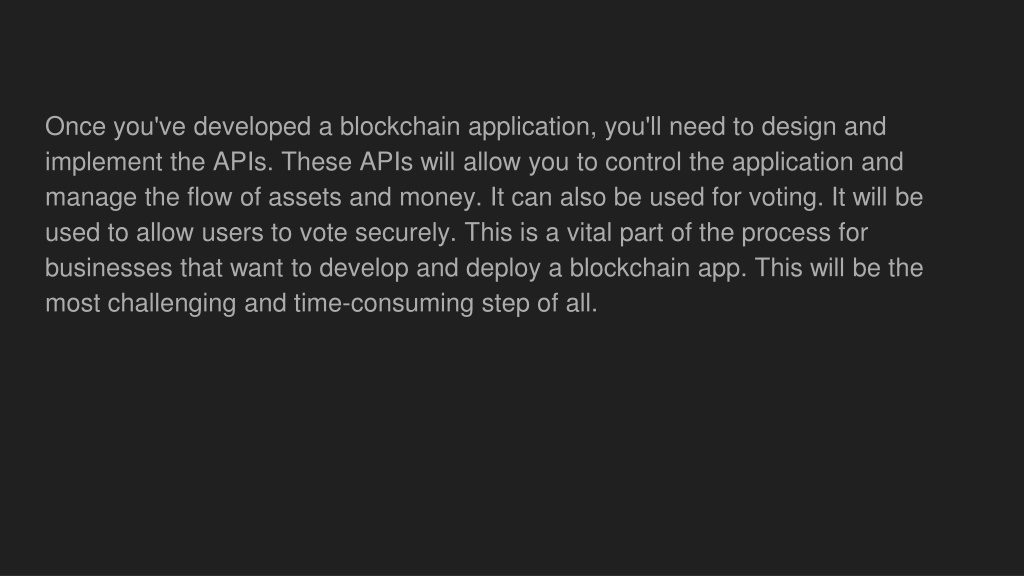 Once you've developed a blockchain application, you'll need to design and implement the APIs. These APIs will allow you to control the application and manage the flow of assets and money. It can also be used for voting. It will be used to allow users to vote securely. This is a vital part of the process for businesses that want to develop and deploy a blockchain app. This will be the most challenging and time-consuming step of all.